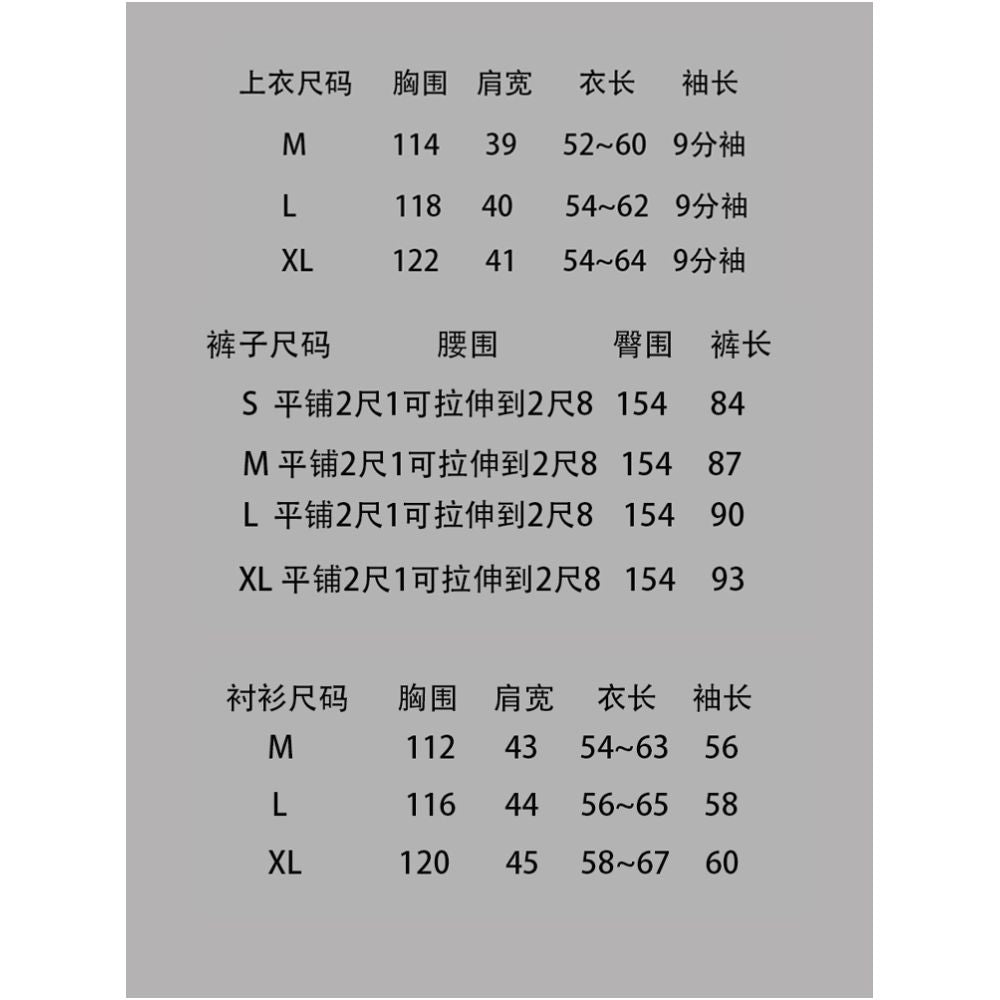 | 上衣尺码 | 胸围 | 肩宽 | 衣长 | 袖长 |
|---|---|---|---|---|
| M | 114 | 39 | 52~60 | 9分袖 |
| L | 118 | 40 | 54~62 | 9分袖 |
| XL | 122 | 41 | 54~64 | 9分袖 |

| 裤子尺码 | 腰围 | 臀围 | 裤长 |
|---|---|---|---|
| S | 平铺2尺1可拉伸到2尺8 | 154 | 84 |
| M | 平铺2尺1可拉伸到2尺8 | 154 | 87 |
| L | 平铺2尺1可拉伸到2尺8 | 154 | 90 |
| XL | 平铺2尺1可拉伸到2尺8 | 154 | 93 |

| 衬衫尺码 | 胸围 | 肩宽 | 衣长 | 袖长 |
|---|---|---|---|---|
| M | 112 | 43 | 54~63 | 56 |
| L | 116 | 44 | 56~65 | 58 |
| XL | 120 | 45 | 58~67 | 60 |